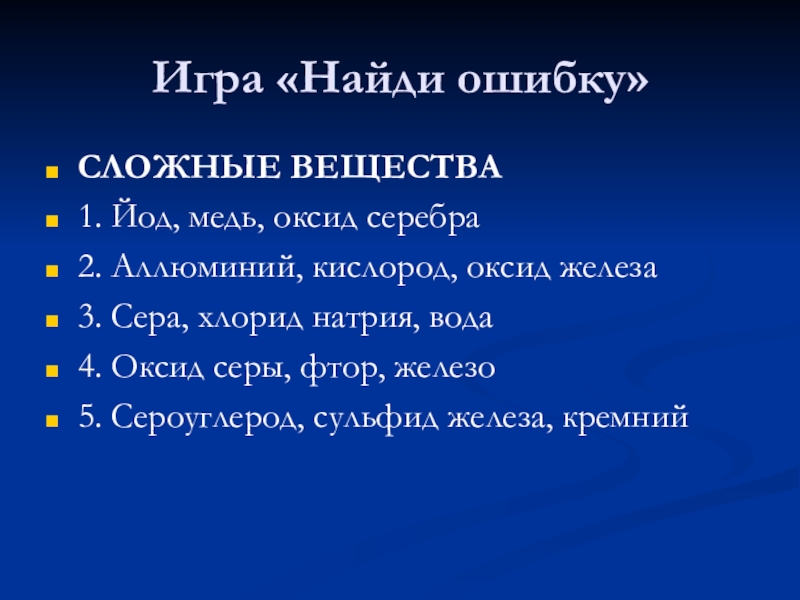 Игра «Найди ошибку»

• СЛОЖНЫЕ ВЕЩЕСТВА
• 1. Йод, медь, оксид серебра
• 2. Аллюминий, кислород, оксид железа
• 3. Сера, хлорид натрия, вода
• 4. Оксид серы, фтор, железо
• 5. Сероуглерод, сульфид железа, кремний